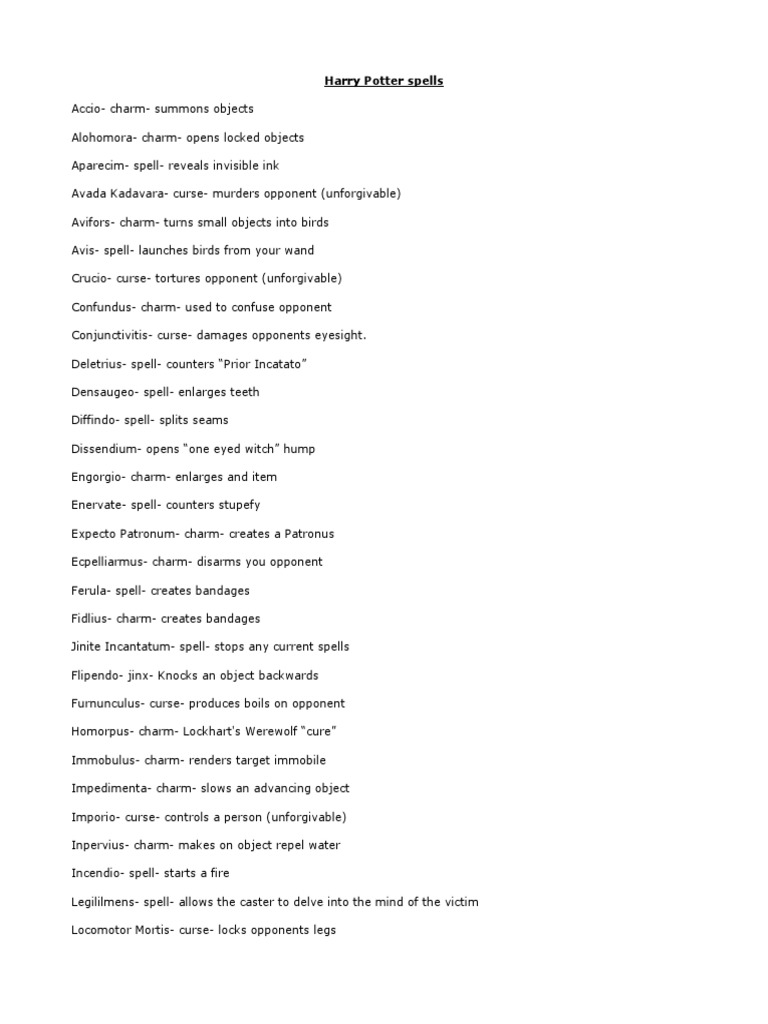 Harry Potter spells

Accio- charm- summons objects

Alohomora- charm- opens locked objects

Aparecim- spell- reveals invisible ink

Avada Kadavara- curse- murders opponent (unforgivable)

Avifors- charm- turns small objects into birds

Avis- spell- launches birds from your wand

Crucio- curse- tortures opponent (unforgivable)

Confundus- charm- used to confuse opponent

Conjunctivitis- curse- damages opponents eyesight.

Deletrius- spell- counters "Prior Incatato"

Densaugeo- spell- enlarges teeth

Diffindo- spell- splits seams

Dissendium- opens "one eyed witch" hump

Engorgio- charm- enlarges and item

Enervate- spell- counters stupefy

Expecto Patronum- charm- creates a Patronus

Ecpelliarmus- charm- disarms you opponent

Ferula- spell- creates bandages

Fidlius- charm- creates bandages

Jinite Incantatum- spell- stops any current spells

Flipendo- jinx- Knocks an object backwards

Furnunculus- curse- produces boils on opponent

Homorpus- charm- Lockhart's Werewolf "cure"

Immobulus- charm- renders target immobile

Impedimenta- charm- slows an advancing object

Imporio- curse- controls a person (unforgivable)

Inpervius- charm- makes on object repel water

Incendio- spell- starts a fire

Legililmens- spell- allows the caster to delve into the mind of the victim

Locomotor Mortis- curse- locks opponents legs